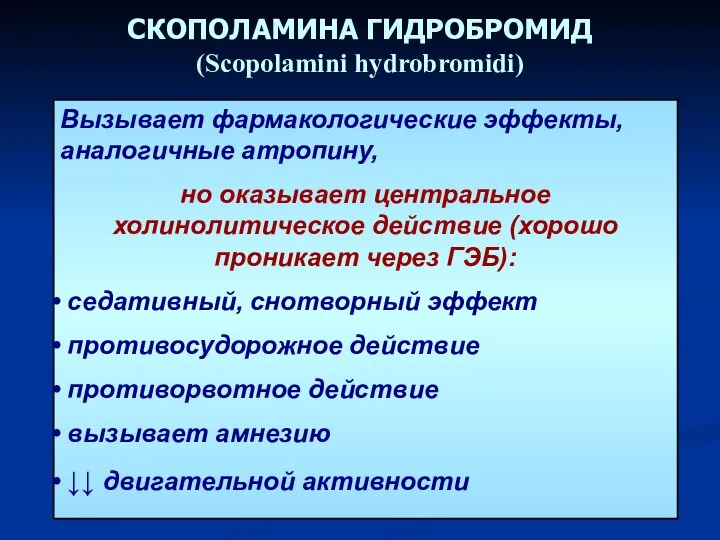 СКОПОЛАМИНА ГИДРОБРОМИД
(Scopolamini hydrobromidi)

Вызывает фармакологические эффекты, аналогичные атропину,

но оказывает центральное холинолитическое действие (хорошо проникает через ГЭБ):

• седативный, снотворный эффект
• противосудорожное действие
• противорвотное действие
• вызывает амнезию
• ↓↓ двигательной активности